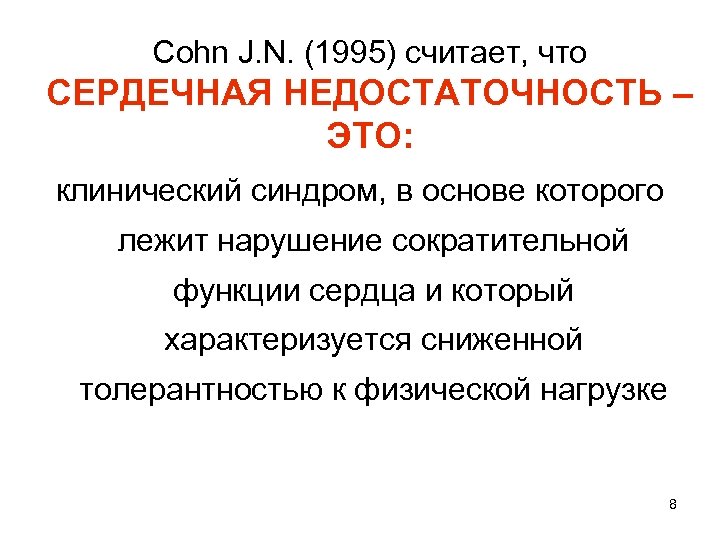 Cohn J.N. (1995) считает, что
СЕРДЕЧНАЯ НЕДОСТАТОЧНОСТЬ – ЭТО:

клинический синдром, в основе которого лежит нарушение сократительной функции сердца и который характеризуется сниженной толерантностью к физической нагрузке

8